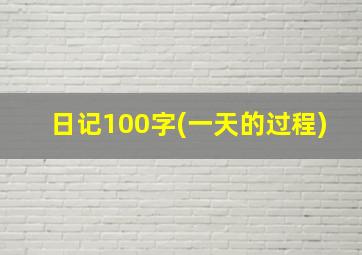 日记100字(一天的过程)